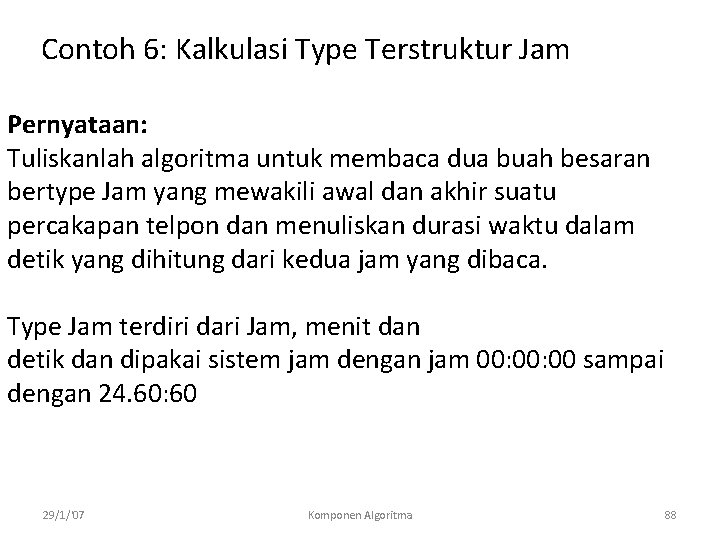 Contoh 6: Kalkulasi Type Terstruktur Jam

Pernyataan:
Tuliskanlah algoritma untuk membaca dua buah besaran bertype Jam yang mewakili awal dan akhir suatu percakapan telpon dan menuliskan durasi waktu dalam detik yang dihitung dari kedua jam yang dibaca.

Type Jam terdiri dari Jam, menit dan
detik dan dipakai sistem jam dengan jam 00:00:00 sampai dengan 24.60:60

29/1/'07 Komponen Algoritma 88